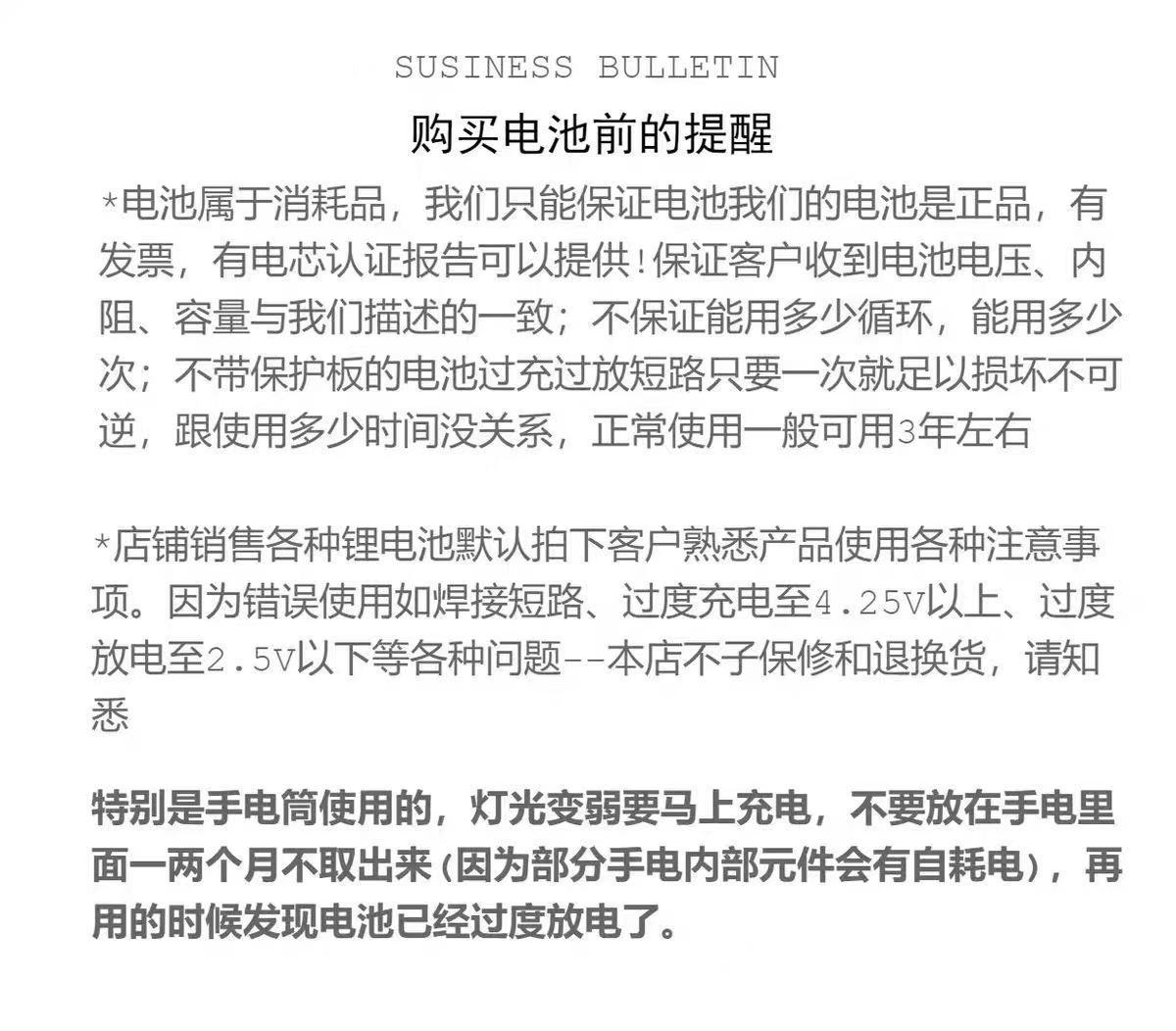 SUSINESS BULLETIN

购买电池前的提醒

*电池属于消耗品，我们只能保证电池我们的电池是正品，有发票，有电芯认证报告可以提供!保证客户收到电池电压、内阻、容量与我们描述的一致；不保证能用多少循环，能用多少次；不带保护板的电池过充过放短路只要一次就足以损坏不可逆，跟使用多少时间没关系，正常使用一般可用3年左右

*店铺销售各种锂电池默认拍下客户熟悉产品使用各种注意事项。因为错误使用如焊接短路、过度充电至4.25V以上、过度放电至2.5V以下等各种问题--本店不子保修和退换货，请知悉

特别是手电筒使用的，灯光变弱要马上充电，不要放在手电里面一两个月不取出来(因为部分手电内部元件会有自耗电)，再用的时候发现电池已经过度放电了。